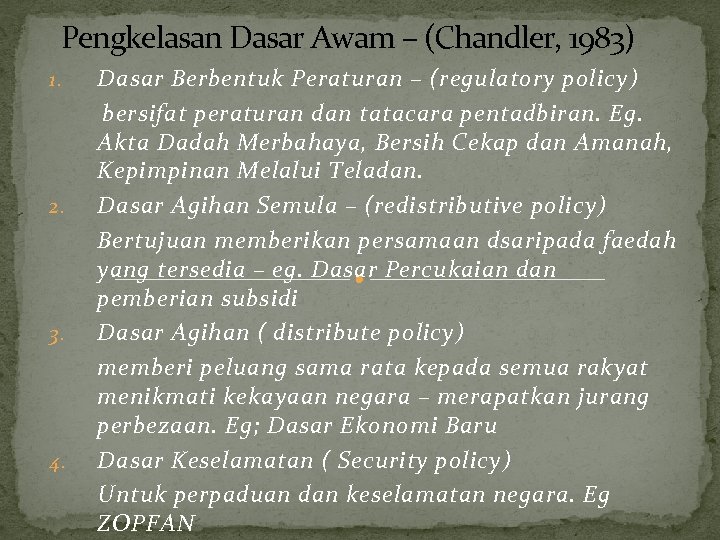 Pengkelasan Dasar Awam – (Chandler, 1983)

1. Dasar Berbentuk Peraturan – (regulatory policy)

bersifat peraturan dan tatacara pentadbiran. Eg. Akta Dadah Merbahaya, Bersih Cekap dan Amanah, Kepimpinan Melalui Teladan.

2. Dasar Agihan Semula – (redistributive policy)

Bertujuan memberikan persamaan dsaripada faedah yang tersedia – eg. Dasar Percukaian dan pemberian subsidi

3. Dasar Agihan ( distribute policy)

memberi peluang sama rata kepada semua rakyat menikmati kekayaan negara – merapatkan jurang perbezaan. Eg; Dasar Ekonomi Baru

4. Dasar Keselamatan ( Security policy)

Untuk perpaduan dan keselamatan negara. Eg ZOPFAN